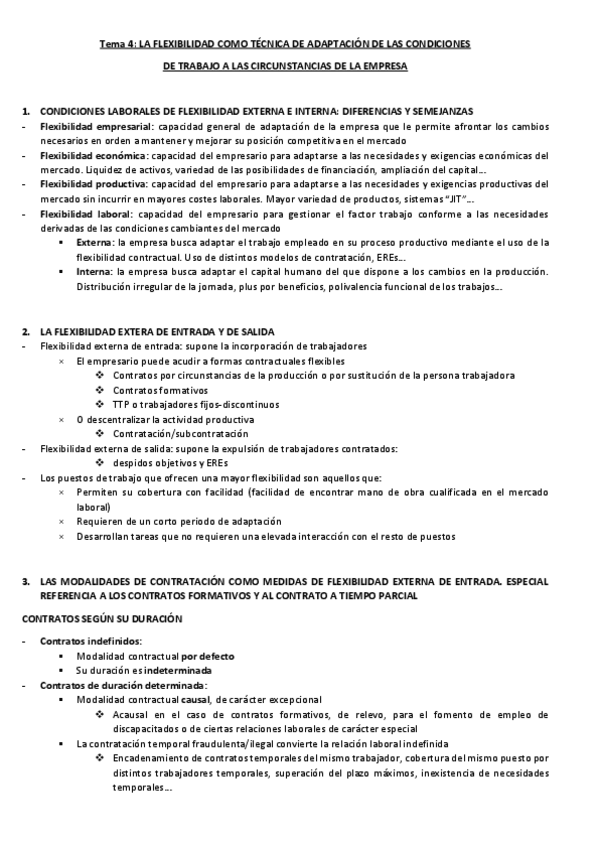 Tema 4: LA FLEXIBILIDAD COMO TÉCNICA DE ADAPTACIÓN DE LAS CONDICIONES DE TRABAJO A LAS CIRCUNSTANCIAS DE LA EMPRESA

1. CONDICIONES LABORALES DE FLEXIBILIDAD EXTERNA E INTERNA: DIFERENCIAS Y SEMEJANZAS
- Flexibilidad empresarial: capacidad general de adaptación de la empresa que le permite afrontar los cambios necesarios en orden a mantener y mejorar su posición competitiva en el mercado
- Flexibilidad económica: capacidad del empresario para adaptarse a las necesidades y exigencias económicas del mercado. Liquidez de activos, variedad de las posibilidades de financiación, ampliación del capital…
- Flexibilidad productiva: capacidad del empresario para adaptarse a las necesidades y exigencias productivas del mercado sin incurrir en mayores costes laborales. Mayor variedad de productos, sistemas "JIT"…
- Flexibilidad laboral: capacidad del empresario para gestionar el factor trabajo conforme a las necesidades derivadas de las condiciones cambiantes del mercado
  ▪ Externa: la empresa busca adaptar el trabajo empleado en su proceso productivo mediante el uso de la flexibilidad contractual. Uso de distintos modelos de contratación, EREs…
  ▪ Interna: la empresa busca adaptar el capital humano del que dispone a los cambios en la producción. Distribución irregular de la jornada, plus por beneficios, polivalencia funcional de los trabajos…

2. LA FLEXIBILIDAD EXTERA DE ENTRADA Y DE SALIDA
- Flexibilidad externa de entrada: supone la incorporación de trabajadores
  × El empresario puede acudir a formas contractuales flexibles
    ❖ Contratos por circunstancias de la producción o por sustitución de la persona trabajadora
    ❖ Contratos formativos
    ❖ TTP o trabajadores fijos-discontinuos
  × O descentralizar la actividad productiva
    ❖ Contratación/subcontratación
- Flexibilidad externa de salida: supone la expulsión de trabajadores contratados:
    ❖ despidos objetivos y EREs
- Los puestos de trabajo que ofrecen una mayor flexibilidad son aquellos que:
  × Permiten su cobertura con facilidad (facilidad de encontrar mano de obra cualificada en el mercado laboral)
  × Requieren de un corto periodo de adaptación
  × Desarrollan tareas que no requieren una elevada interacción con el resto de puestos

3. LAS MODALIDADES DE CONTRATACIÓN COMO MEDIDAS DE FLEXIBILIDAD EXTERNA DE ENTRADA. ESPECIAL REFERENCIA A LOS CONTRATOS FORMATIVOS Y AL CONTRATO A TIEMPO PARCIAL

CONTRATOS SEGÚN SU DURACIÓN

- Contratos indefinidos:
  ▪ Modalidad contractual por defecto
  ▪ Su duración es indeterminada
- Contratos de duración determinada:
  ▪ Modalidad contractual causal, de carácter excepcional
    ❖ Acausal en el caso de contratos formativos, de relevo, para el fomento de empleo de discapacitados o de ciertas relaciones laborales de carácter especial
  ▪ La contratación temporal fraudulenta/ilegal convierte la relación laboral indefinida
    ❖ Encadenamiento de contratos temporales del mismo trabajador, cobertura del mismo puesto por distintos trabajadores temporales, superación del plazo máximos, inexistencia de necesidades temporales…